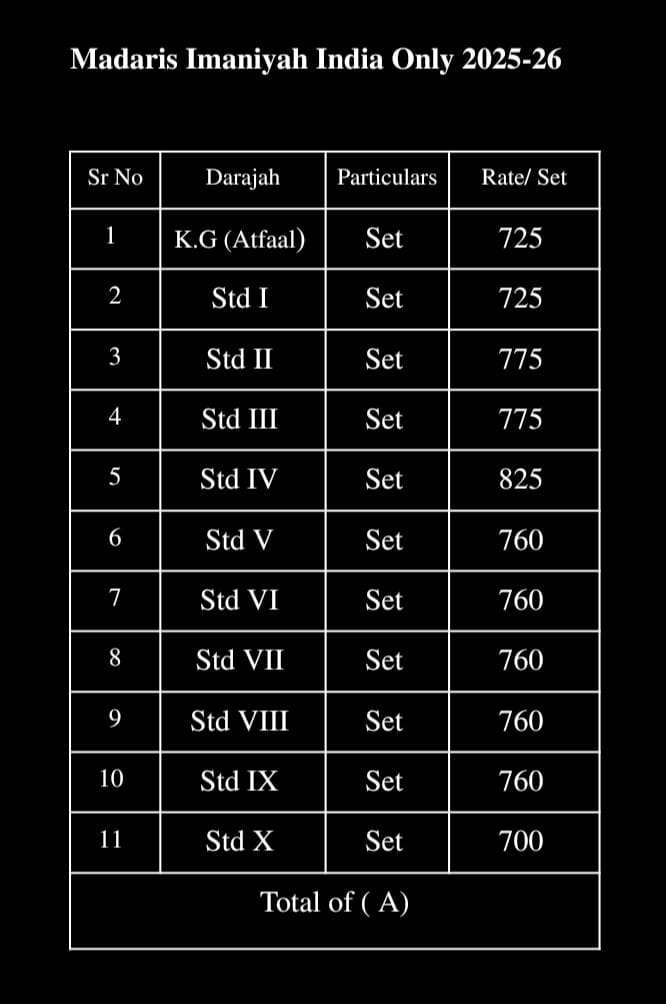 Madaris Imaniyah India Only 2025-26

| Sr No | Darajah | Particulars | Rate/ Set |
|---|---|---|---|
| 1 | K.G (Atfaal) | Set | 725 |
| 2 | Std I | Set | 725 |
| 3 | Std II | Set | 775 |
| 4 | Std III | Set | 775 |
| 5 | Std IV | Set | 825 |
| 6 | Std V | Set | 760 |
| 7 | Std VI | Set | 760 |
| 8 | Std VII | Set | 760 |
| 9 | Std VIII | Set | 760 |
| 10 | Std IX | Set | 760 |
| 11 | Std X | Set | 700 |
| Total of ( A) | | | |